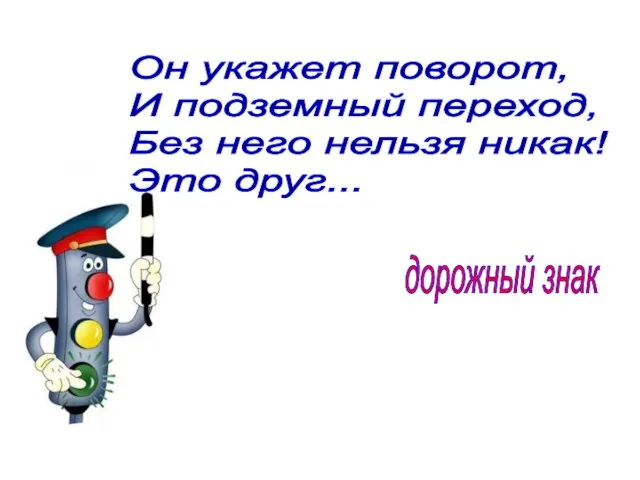 Он укажет поворот,
И подземный переход,
Без него нельзя никак!
Это друг...

дорожный знак